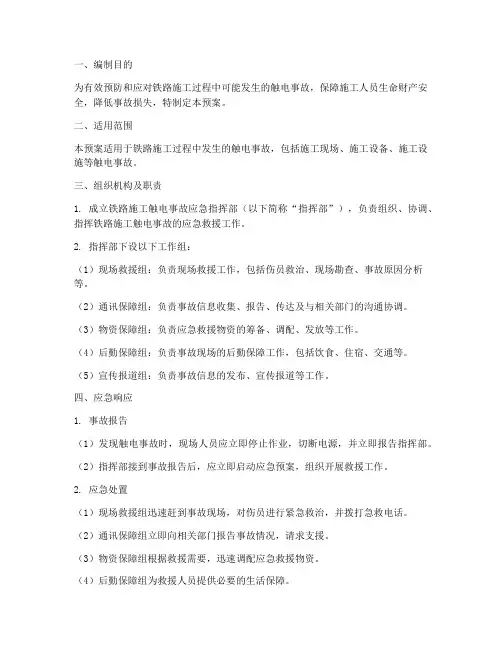 一、编制目的

为有效预防和应对铁路施工过程中可能发生的触电事故，保障施工人员生命财产安全，降低事故损失，特制定本预案。

二、适用范围

本预案适用于铁路施工过程中发生的触电事故，包括施工现场、施工设备、施工设施等触电事故。

三、组织机构及职责

1. 成立铁路施工触电事故应急指挥部（以下简称“指挥部”），负责组织、协调、指挥铁路施工触电事故的应急救援工作。

2. 指挥部下设以下工作组：

（1）现场救援组：负责现场救援工作，包括伤员救治、现场勘查、事故原因分析等。

（2）通讯保障组：负责事故信息收集、报告、传达及与相关部门的沟通协调。

（3）物资保障组：负责应急救援物资的筹备、调配、发放等工作。

（4）后勤保障组：负责事故现场的后勤保障工作，包括饮食、住宿、交通等。

（5）宣传报道组：负责事故信息的发布、宣传报道等工作。

四、应急响应

1. 事故报告

（1）发现触电事故时，现场人员应立即停止作业，切断电源，并立即报告指挥部。

（2）指挥部接到事故报告后，应立即启动应急预案，组织开展救援工作。

2. 应急处置

（1）现场救援组迅速赶到事故现场，对伤员进行紧急救治，并拨打急救电话。

（2）通讯保障组立即向相关部门报告事故情况，请求支援。

（3）物资保障组根据救援需要，迅速调配应急救援物资。

（4）后勤保障组为救援人员提供必要的生活保障。